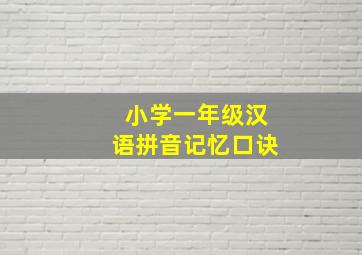 小学一年级汉语拼音记忆口诀